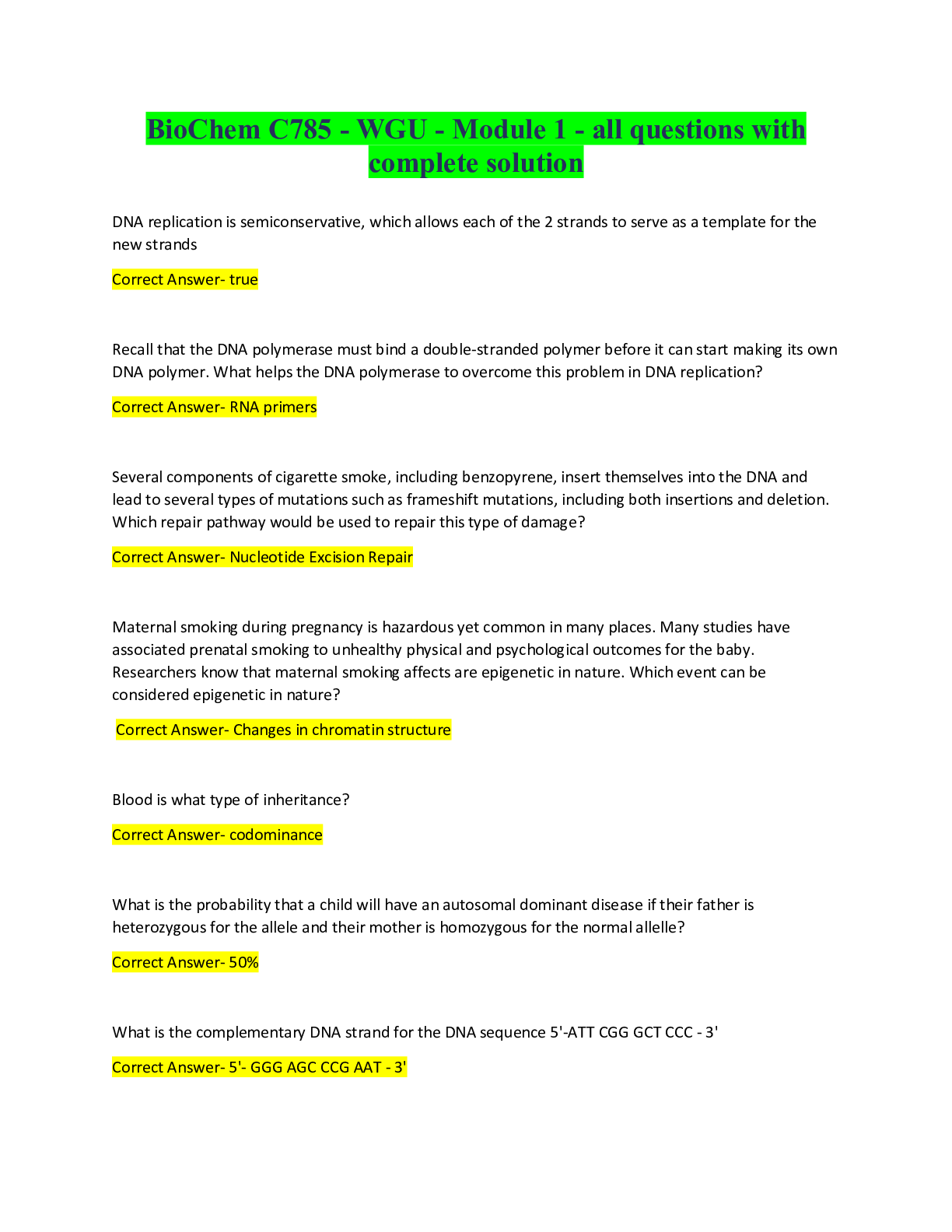 BioChem C785 - WGU - Module 1 - all questions with complete solution

DNA replication is semiconservative, which allows each of the 2 strands to serve as a template for the new strands

Correct Answer- true

Recall that the DNA polymerase must bind a double-stranded polymer before it can start making its own DNA polymer. What helps the DNA polymerase to overcome this problem in DNA replication?

Correct Answer- RNA primers

Several components of cigarette smoke, including benzopyrene, insert themselves into the DNA and lead to several types of mutations such as frameshift mutations, including both insertions and deletion. Which repair pathway would be used to repair this type of damage?

Correct Answer- Nucleotide Excision Repair

Maternal smoking during pregnancy is hazardous yet common in many places. Many studies have associated prenatal smoking to unhealthy physical and psychological outcomes for the baby. Researchers know that maternal smoking affects are epigenetic in nature. Which event can be considered epigenetic in nature?

Correct Answer- Changes in chromatin structure

Blood is what type of inheritance?

Correct Answer- codominance

What is the probability that a child will have an autosomal dominant disease if their father is heterozygous for the allele and their mother is homozygous for the normal allelle?

Correct Answer- 50%

What is the complementary DNA strand for the DNA sequence 5'-ATT CGG GCT CCC - 3'

Correct Answer- 5'- GGG AGC CCG AAT - 3'